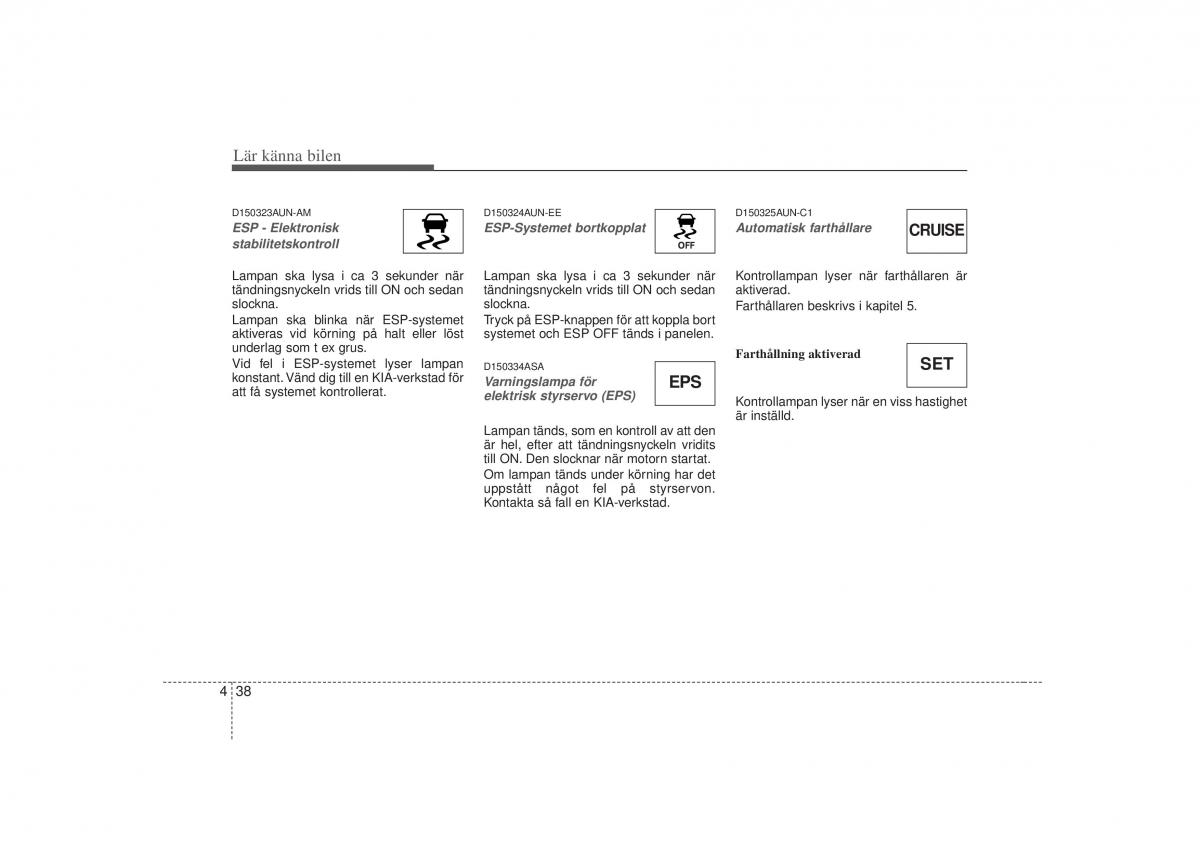 Lär känna bilen

D150323AUN-AM
ESP - Elektronisk stabilitetskontroll

Lampan ska lysa i ca 3 sekunder när tändningsnyckeln vrids till ON och sedan slockna.
Lampan ska blinka när ESP-systemet aktiveras vid körning på halt eller löst underlag som t ex grus.
Vid fel i ESP-systemet lyser lampan konstant. Vänd dig till en KIA-verkstad för att få systemet kontrollerat.

D150324AUN-EE
ESP-Systemet bortkopplat

OFF

Lampan ska lysa i ca 3 sekunder när tändningsnyckeln vrids till ON och sedan slockna.
Tryck på ESP-knappen för att koppla bort systemet och ESP OFF tänds i panelen.

D150334ASA
Varningslampa för elektrisk styrservo (EPS)

EPS

Lampan tänds, som en kontroll av att den är hel, efter att tändningsnyckeln vridits till ON. Den slocknar när motorn startat.
Om lampan tänds under körning har det uppstått något fel på styrservon. Kontakta så fall en KIA-verkstad.

D150325AUN-C1
Automatisk farthållare

CRUISE

Kontrollampan lyser när farthållaren är aktiverad.
Farthållaren beskrivs i kapitel 5.

Farthållning aktiverad

SET

Kontrollampan lyser när en viss hastighet är inställd.

4 38